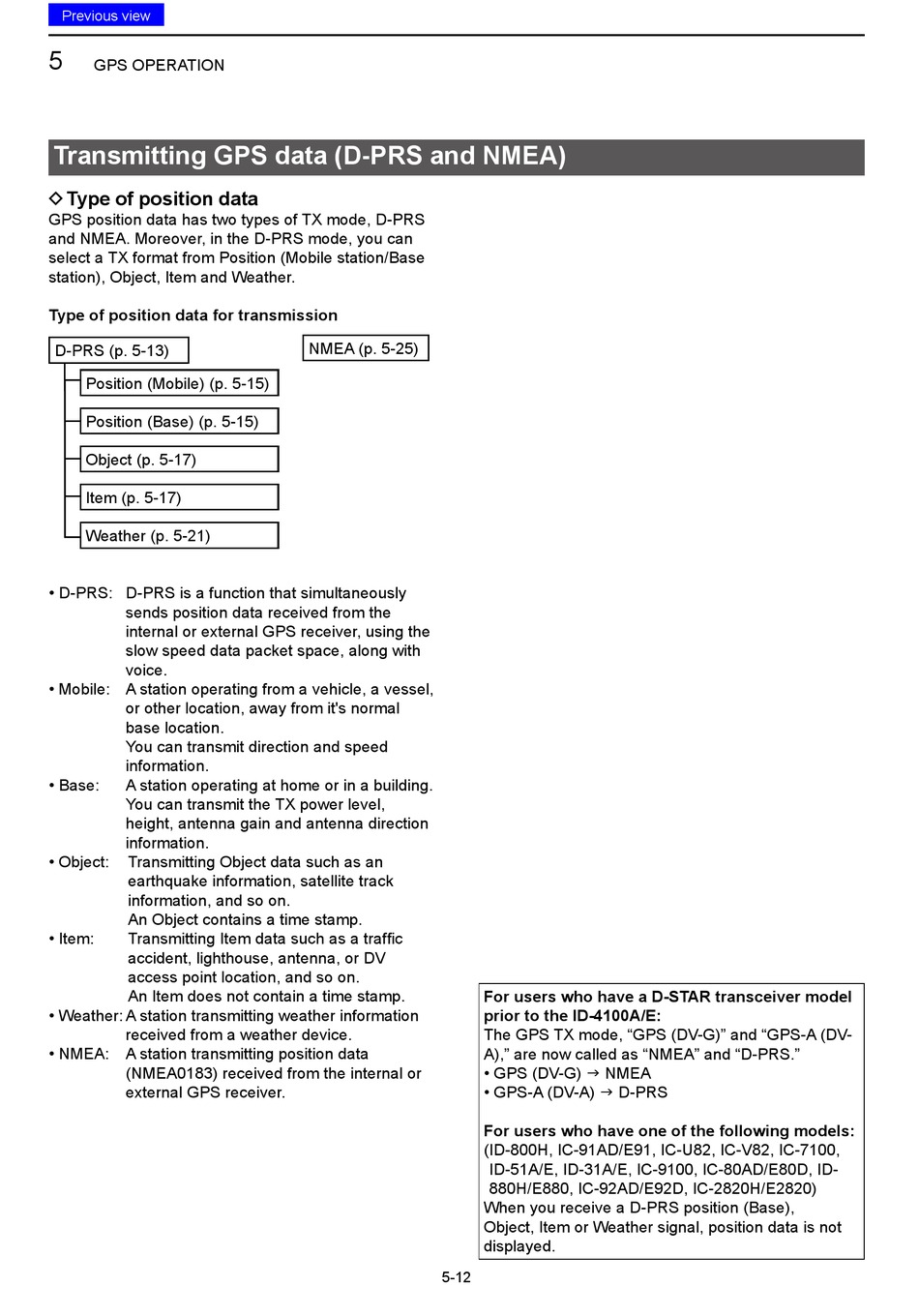 Previous view

5 GPS OPERATION

Transmitting GPS data (D-PRS and NMEA)

◇ Type of position data
GPS position data has two types of TX mode, D-PRS and NMEA. Moreover, in the D-PRS mode, you can select a TX format from Position (Mobile station/Base station), Object, Item and Weather.

Type of position data for transmission

D-PRS (p. 5-13)

Position (Mobile) (p. 5-15)

Position (Base) (p. 5-15)

Object (p. 5-17)

Item (p. 5-17)

Weather (p. 5-21)

NMEA (p. 5-25)

• D-PRS: D-PRS is a function that simultaneously sends position data received from the internal or external GPS receiver, using the slow speed data packet space, along with voice.
• Mobile: A station operating from a vehicle, a vessel, or other location, away from it's normal base location.
You can transmit direction and speed information.
• Base: A station operating at home or in a building. You can transmit the TX power level, height, antenna gain and antenna direction information.
• Object: Transmitting Object data such as an earthquake information, satellite track information, and so on.
An Object contains a time stamp.
• Item: Transmitting Item data such as a traffic accident, lighthouse, antenna, or DV access point location, and so on.
An Item does not contain a time stamp.
• Weather: A station transmitting weather information received from a weather device.
• NMEA: A station transmitting position data (NMEA0183) received from the internal or external GPS receiver.

For users who have a D-STAR transceiver model prior to the ID-4100A/E:
The GPS TX mode, “GPS (DV-G)” and “GPS-A (DV-A),” are now called as “NMEA” and “D-PRS.”
• GPS (DV-G) → NMEA
• GPS-A (DV-A) → D-PRS

For users who have one of the following models:
(ID-800H, IC-91AD/E91, IC-U82, IC-V82, IC-7100, ID-51A/E, ID-31A/E, IC-9100, IC-80AD/E80D, ID-880H/E880, IC-92AD/E92D, IC-2820H/E2820)
When you receive a D-PRS position (Base), Object, Item or Weather signal, position data is not displayed.

5-12